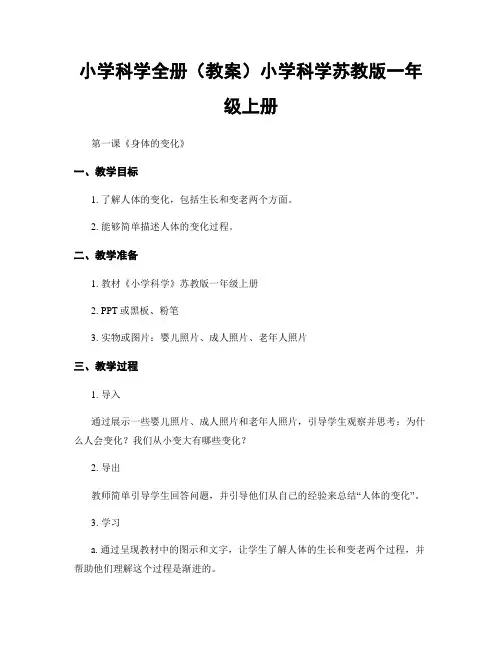 小学科学全册（教案）小学科学苏教版一年级上册

第一课《身体的变化》

一、教学目标

1. 了解人体的变化，包括生长和变老两个方面。

2. 能够简单描述人体的变化过程。

二、教学准备

1. 教材《小学科学》苏教版一年级上册

2. PPT 或黑板、粉笔

3. 实物或图片：婴儿照片、成人照片、老年人照片

三、教学过程

1. 导入

通过展示一些婴儿照片、成人照片和老年人照片，引导学生观察并思考：为什么人会变化？我们从小变大有哪些变化？

2. 导出

教师简单引导学生回答问题，并引导他们从自己的经验来总结“人体的变化”。

3. 学习

a. 通过呈现教材中的图示和文字，让学生了解人体的生长和变老两个过程，并帮助他们理解这个过程是渐进的。